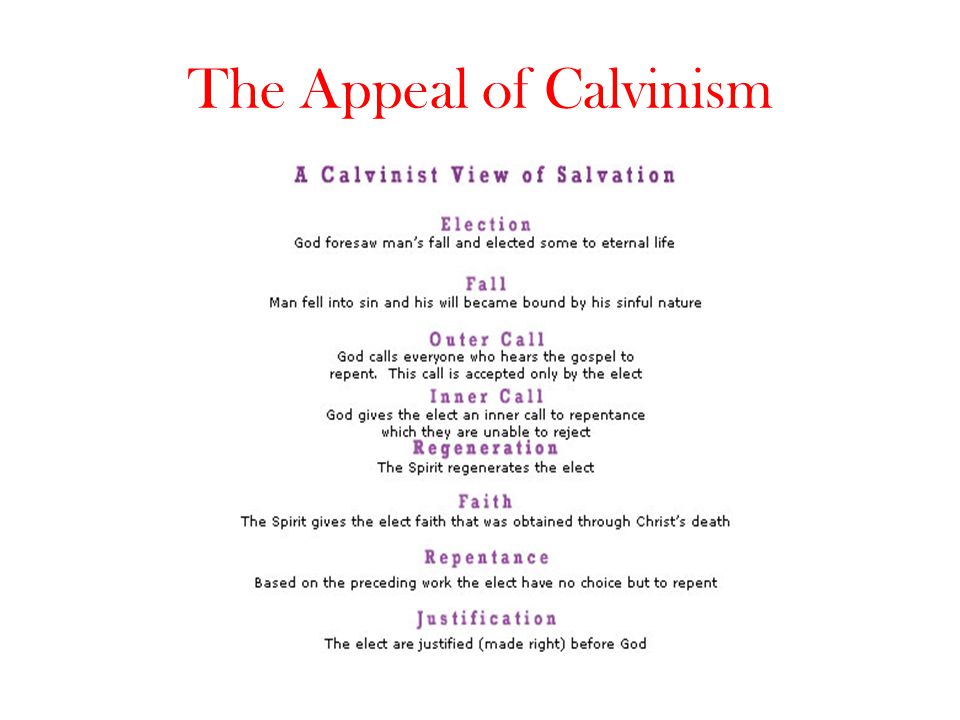 The Appeal of Calvinism

A Calvinist View of Salvation

Election
God foresaw man's fall and elected some to eternal life

Fall
Man fell into sin and his will became bound by his sinful nature

Outer Call
God calls everyone who hears the gospel to repent. This call is accepted only by the elect

Inner Call
God gives the elect an inner call to repentance which they are unable to reject

Regeneration
The Spirit regenerates the elect

Faith
The Spirit gives the elect faith that was obtained through Christ's death

Repentance
Based on the preceding work the elect have no choice but to repent

Justification
The elect are justified (made right) before God